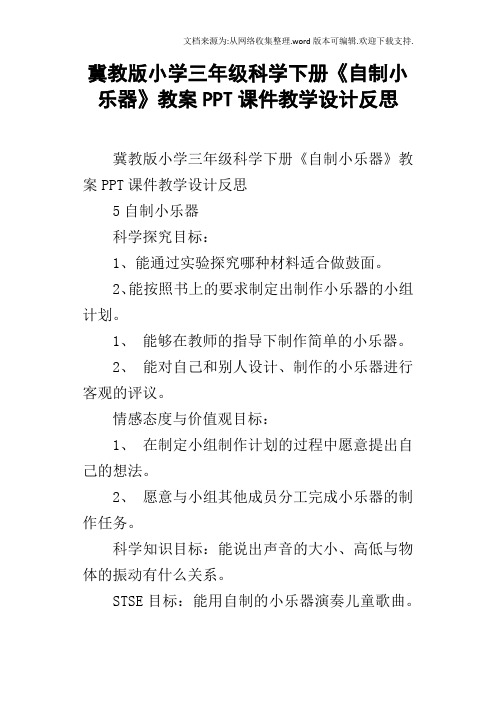 文档来源为:从网络收集整理.word版本可编辑.欢迎下载支持.

冀教版小学三年级科学下册《自制小乐器》教案PPT课件教学设计反思

冀教版小学三年级科学下册《自制小乐器》教案PPT课件教学设计反思

5自制小乐器

科学探究目标:

1、能通过实验探究哪种材料适合做鼓面。

2、能按照书上的要求制定出制作小乐器的小组计划。

1、 能够在教师的指导下制作简单的小乐器。

2、 能对自己和别人设计、制作的小乐器进行客观的评议。

情感态度与价值观目标:

1、 在制定小组制作计划的过程中愿意提出自己的想法。

2、 愿意与小组其他成员分工完成小乐器的制作任务。

科学知识目标:能说出声音的大小、高低与物体的振动有什么关系。

STSE目标:能用自制的小乐器演奏儿童歌曲。